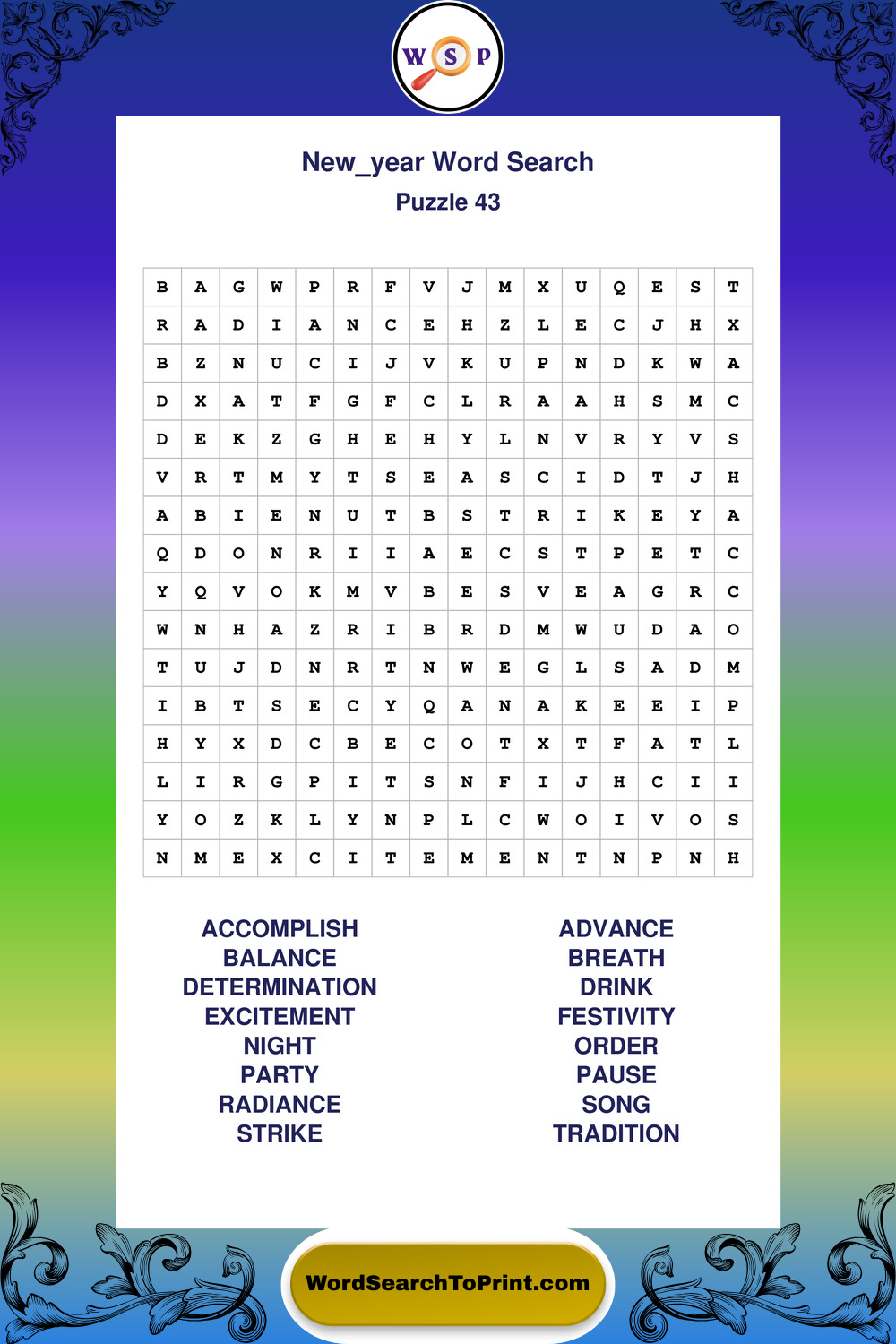 W S P

New_year Word Search
Puzzle 43

| B | A | G | W | P | R | F | V | J | M | X | U | Q | E | S | T |
|---|---|---|---|---|---|---|---|---|---|---|---|---|---|---|---|
| R | A | D | I | A | N | C | E | H | Z | L | E | C | J | H | X |
| B | Z | N | U | C | I | J | V | K | U | P | N | D | K | W | A |
| D | X | A | T | F | G | F | C | L | R | A | A | H | S | M | C |
| D | E | K | Z | G | H | E | H | Y | L | N | V | R | Y | V | S |
| V | R | T | M | Y | T | S | E | A | S | C | I | D | T | J | H |
| A | B | I | E | N | U | T | B | S | T | R | I | K | E | Y | A |
| Q | D | O | N | R | I | I | A | E | C | S | T | P | E | T | C |
| Y | Q | V | O | K | M | V | B | E | S | V | E | A | G | R | C |
| W | N | H | A | Z | R | I | B | R | D | M | W | U | D | A | O |
| T | U | J | D | N | R | T | N | W | E | G | L | S | A | D | M |
| I | B | T | S | E | C | Y | Q | A | N | A | K | E | E | I | P |
| H | Y | X | D | C | B | E | C | O | T | X | T | F | A | T | L |
| L | I | R | G | P | I | T | S | N | F | I | J | H | C | I | I |
| Y | O | Z | K | L | Y | N | P | L | C | W | O | I | V | O | S |
| N | M | E | X | C | I | T | E | M | E | N | T | N | P | N | H |

ACCOMPLISH
BALANCE
DETERMINATION
EXCITEMENT
NIGHT
PARTY
RADIANCE
STRIKE

ADVANCE
BREATH
DRINK
FESTIVITY
ORDER
PAUSE
SONG
TRADITION

WordSearchToPrint.com